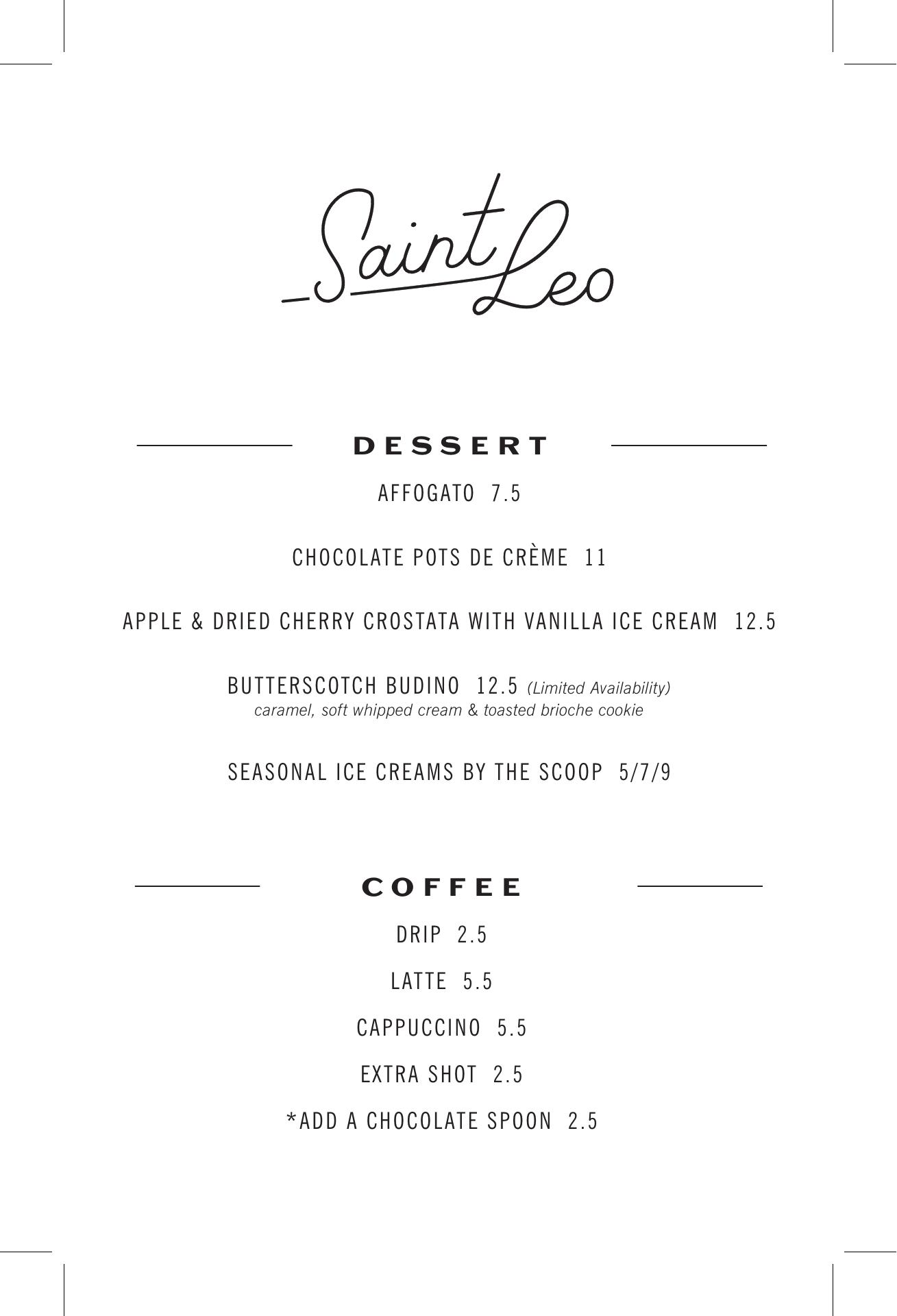 Saint Leo

DESSERT

AFFOGATO 7.5

CHOCOLATE POTS DE CRÈME 11

APPLE & DRIED CHERRY CROSTATA WITH VANILLA ICE CREAM 12.5

BUTTERSCOTCH BUDINO 12.5 (Limited Availability)
caramel, soft whipped cream & toasted brioche cookie

SEASONAL ICE CREAMS BY THE SCOOP 5/7/9

COFFEE

DRIP 2.5

LATTE 5.5

CAPPUCCINO 5.5

EXTRA SHOT 2.5

*ADD A CHOCOLATE SPOON 2.5